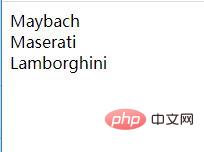 Maybach
Maserati
Lamborghini

php 中文网